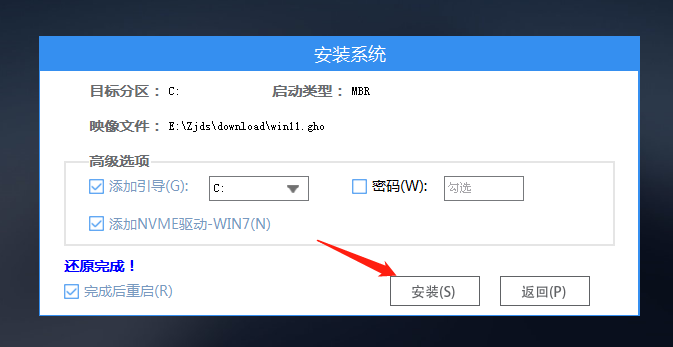 安装系统

目标分区： C:

启动类型： MBR

映像文件： E:\Zjds\download\win11.gho

高级选项

添加引导(G): C:

密码(W): 勾选

添加NVME驱动-WIN7(N)

还原完成！

完成后重启(R)

安装(S)

返回(P)